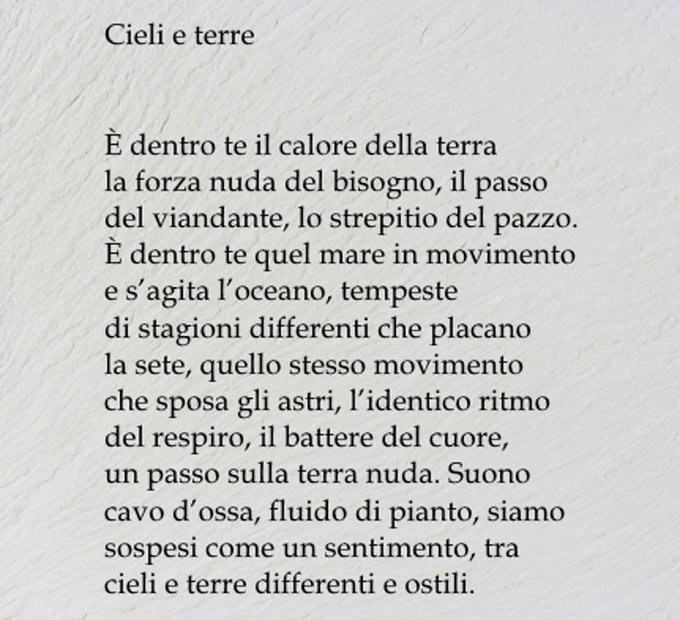 Cieli e terre

È dentro te il calore della terra
la forza nuda del bisogno, il passo
del viandante, lo strepitio del pazzo.
È dentro te quel mare in movimento
e s'agita l'oceano, tempeste
di stagioni differenti che placano
la sete, quello stesso movimento
che sposa gli astri, l'identico ritmo
del respiro, il battere del cuore,
un passo sulla terra nuda. Suono
cavo d'ossa, fluido di pianto, siamo
sospesi come un sentimento, tra
cieli e terre differenti e ostili.